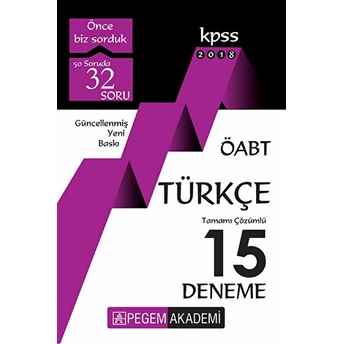 Önce biz sorduk

50 Soruda 32 SORU

kpss 2018

Güncellenmiş Yeni Baskı

ÖABT

TÜRKÇE

Tamamı Çözümlü

15 DENEME

PEGEM AKADEMİ